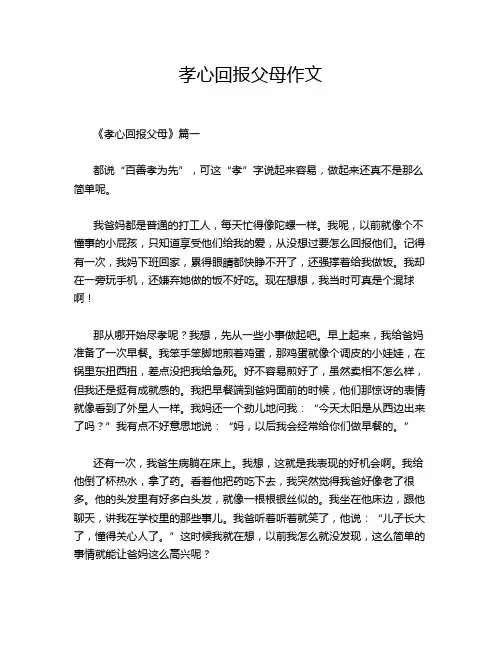 孝心回报父母作文

《孝心回报父母》篇一

都说“百善孝为先”，可这“孝”字说起来容易，做起来还真不是那么简单呢。

我爸妈都是普通的打工人，每天忙得像陀螺一样。我呢，以前就像个不懂事的小屁孩，只知道享受他们给我的爱，从没想过要怎么回报他们。记得有一次，我妈下班回家，累得眼睛都快睁不开了，还强撑着给我做饭。我却在一旁玩手机，还嫌弃她做的饭不好吃。现在想想，我当时可真是个混球啊！

那从哪开始尽孝呢？我想，先从一些小事做起吧。早上起来，我给爸妈准备了一次早餐。我笨手笨脚地煎着鸡蛋，那鸡蛋就像个调皮的小娃娃，在锅里东扭西扭，差点没把我给急死。好不容易煎好了，虽然卖相不怎么样，但我还是挺有成就感的。我把早餐端到爸妈面前的时候，他们那惊讶的表情就像看到了外星人一样。我妈还一个劲儿地问我：“今天太阳是从西边出来了吗？”我有点不好意思地说：“妈，以后我会经常给你们做早餐的。”

还有一次，我爸生病躺在床上。我想，这就是我表现的好机会啊。我给他倒了杯热水，拿了药。看着他把药吃下去，我突然觉得我爸好像老了很多。他的头发里有好多白头发，就像一根根银丝似的。我坐在他床边，跟他聊天，讲我在学校里的那些事儿。我爸听着听着就笑了，他说：“儿子长大了，懂得关心人了。”这时候我就在想，以前我怎么就没发现，这么简单的事情就能让爸妈这么高兴呢？